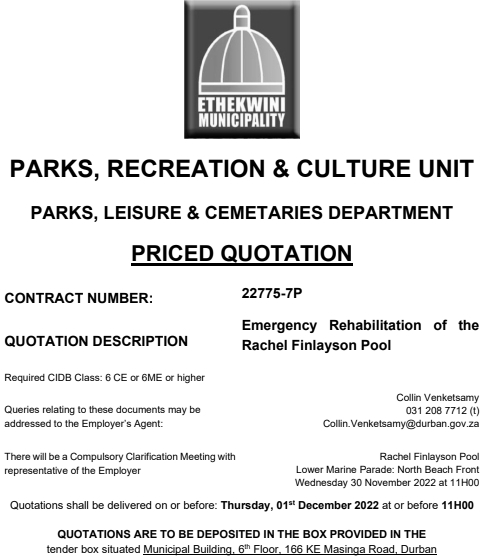 ETHEKWINI MUNICIPALITY

PARKS, RECREATION & CULTURE UNIT

PARKS, LEISURE & CEMETARIES DEPARTMENT

PRICED QUOTATION

CONTRACT NUMBER: 22775-7P

QUOTATION DESCRIPTION Emergency Rehabilitation of the Rachel Finlayson Pool

Required CIDB Class: 6 CE or 6ME or higher

Queries relating to these documents may be addressed to the Employer's Agent:

Collin Venketsamy
031 208 7712 (t)
Collin.Venketsamy@durban.gov.za

There will be a Compulsory Clarification Meeting with representative of the Employer

Rachel Finlayson Pool
Lower Marine Parade: North Beach Front
Wednesday 30 November 2022 at 11H00

Quotations shall be delivered on or before: Thursday, 01$^{st}$ December 2022 at or before 11H00

QUOTATIONS ARE TO BE DEPOSITED IN THE BOX PROVIDED IN THE tender box situated Municipal Building, 6$^{th}$ Floor, 166 KE Masinga Road, Durban